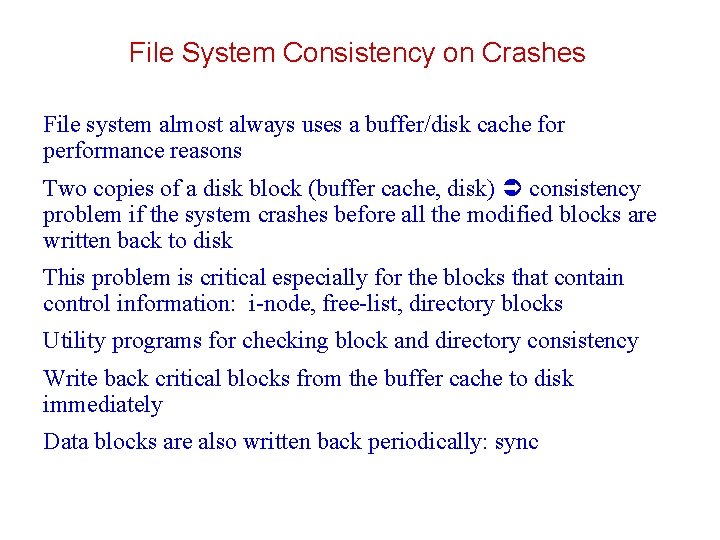 File System Consistency on Crashes

File system almost always uses a buffer/disk cache for performance reasons

Two copies of a disk block (buffer cache, disk) ➲ consistency problem if the system crashes before all the modified blocks are written back to disk

This problem is critical especially for the blocks that contain control information: i-node, free-list, directory blocks

Utility programs for checking block and directory consistency

Write back critical blocks from the buffer cache to disk immediately

Data blocks are also written back periodically: sync